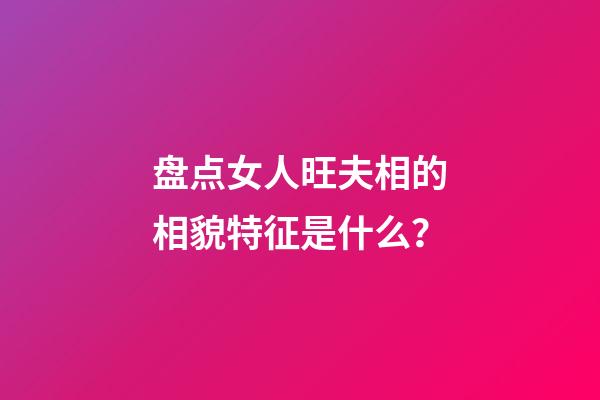 盘点女人旺夫相的相貌特征是什么？